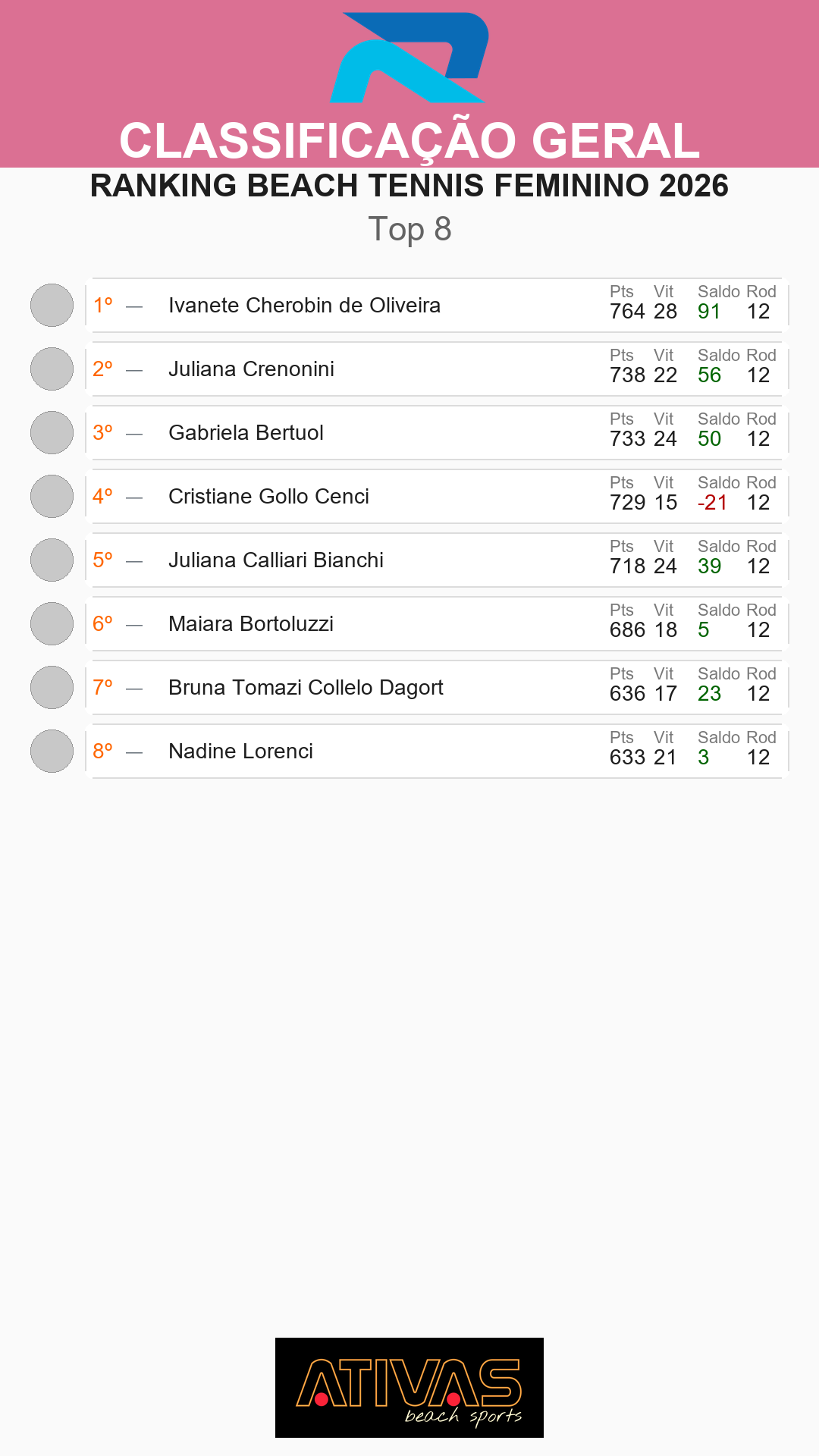 CLASSIFICAÇÃO GERAL
RANKING BEACH TENNIS FEMININO 2026
Top 8

1º — Ivanete Cherobin de Oliveira
Pts Vit Saldo Rod
764 28 91 12

2º — Juliana Crenonini
Pts Vit Saldo Rod
738 22 56 12

3º — Gabriela Bertuol
Pts Vit Saldo Rod
733 24 50 12

4º — Cristiane Gollo Cenci
Pts Vit Saldo Rod
729 15 -21 12

5º — Juliana Calliari Bianchi
Pts Vit Saldo Rod
718 24 39 12

6º — Maiara Bortoluzzi
Pts Vit Saldo Rod
686 18 5 12

7º — Bruna Tomazi Collelo Dagort
Pts Vit Saldo Rod
636 17 23 12

8º — Nadine Lorenci
Pts Vit Saldo Rod
633 21 3 12

ATIVAS
beach sports